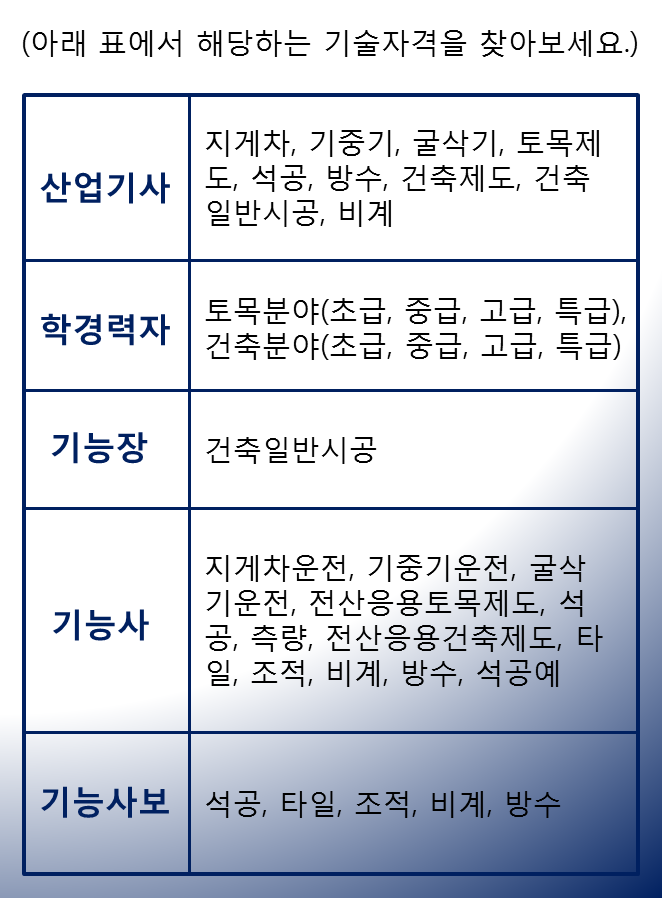 (아래 표에서 해당하는 기술자격을 찾아보세요.)

| 산업기사 | 지게차, 기중기, 굴삭기, 토목제도, 석공, 방수, 건축제도, 건축일반시공, 비계 |
|---|---|
| 학경력자 | 토목분야(초급, 중급, 고급, 특급), 건축분야(초급, 중급, 고급, 특급) |
| 기능장 | 건축일반시공 |
| 기능사 | 지게차운전, 기중기운전, 굴삭기운전, 전산응용토목제도, 석공, 측량, 전산응용건축제도, 타일, 조적, 비계, 방수, 석공예 |
| 기능사보 | 석공, 타일, 조적, 비계, 방수 |